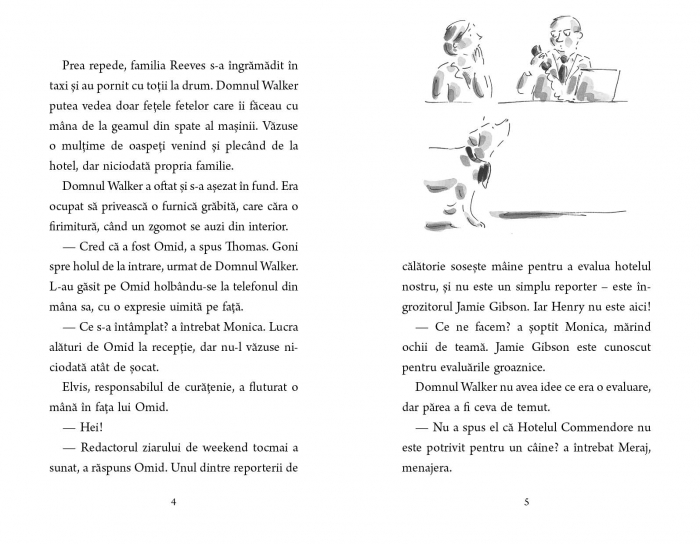 Prea repede, familia Reeves s-a îngrămădit în taxi și au pornit cu toții la drum. Domnul Walker putea vedea doar fețele fetelor care îi făceau cu mâna de la geamul din spate al mașinii. Văzuse o mulțime de oaspeți venind și plecând de la hotel, dar niciodată propria familie.

Domnul Walker a oftat și s-a așezat în fund. Era ocupat să privească o furnică grăbită, care căra o firimitură, când un zgomot se auzi din interior.

— Cred că a fost Omid, a spus Thomas. Goni spre holul de la intrare, urmat de Domnul Walker. L-au găsit pe Omid holbându-se la telefonul din mâna sa, cu o expresie uimită pe față.

— Ce s-a întâmplat? a întrebat Monica. Lucra alături de Omid la recepție, dar nu-l văzuse niciodată atât de șocat.

Elvis, responsabilul de curățenie, a fluturat o mână în fața lui Omid.

— Hei!

— Redactorul ziarului de weekend tocmai a sunat, a răspuns Omid. Unul dintre reporterii de

4

călătorie sosește mâine pentru a evalua hotelul nostru, și nu este un simplu reporter – este îngrozitorul Jamie Gibson. Iar Henry nu este aici!

— Ce ne facem? a șoptit Monica, mărind ochii de teamă. Jamie Gibson este cunoscut pentru evaluările groaznice.

Domnul Walker nu avea idee ce era o evaluare, dar părea a fi ceva de temut.

— Nu a spus el că Hotelul Commendore nu este potrivit pentru un câine? a întrebat Meraj, menajera.

5